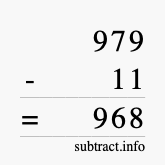 979
- 11
= 968
subtract.info